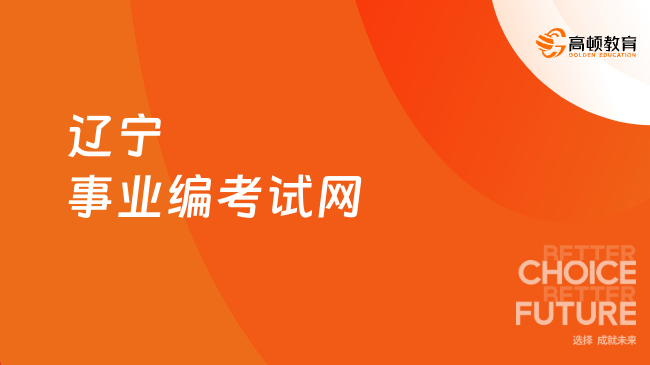 高顿教育
GOLDEN EDUCATION

辽宁
事业编考试网

BETTER
CHOICE
BETTER
FUTURE
选择 成就未来